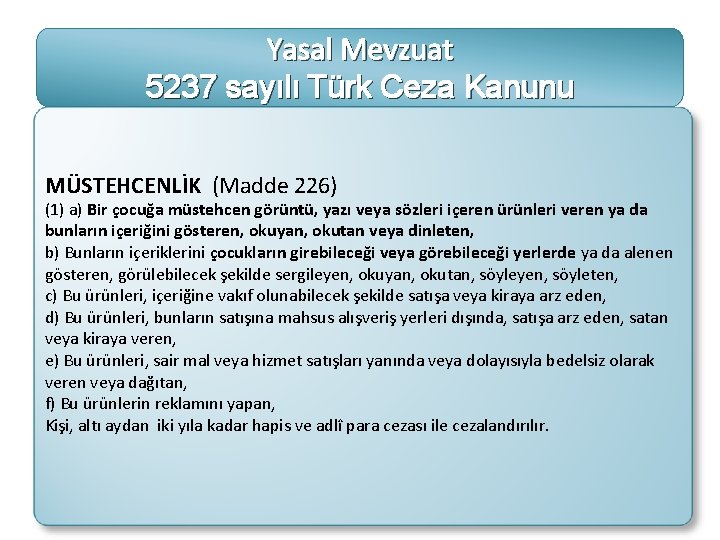 Yasal Mevzuat
5237 sayılı Türk Ceza Kanunu

MÜSTEHCENLİK (Madde 226)
(1) a) Bir çocuğa müstehcen görüntü, yazı veya sözleri içeren ürünleri veren ya da bunların içeriğini gösteren, okuyan, okutan veya dinleten,
b) Bunların içeriklerini çocukların girebileceği veya görebileceği yerlerde ya da alenen gösteren, görülebilecek şekilde sergileyen, okuyan, okutan, söyleyen, söyleten,
c) Bu ürünleri, içeriğine vakıf olunabilecek şekilde satışa veya kiraya arz eden,
d) Bu ürünleri, bunların satışına mahsus alışveriş yerleri dışında, satışa arz eden, satan veya kiraya veren,
e) Bu ürünleri, sair mal veya hizmet satışları yanında veya dolayısıyla bedelsiz olarak veren veya dağıtan,
f) Bu ürünlerin reklamını yapan,
Kişi, altı aydan iki yıla kadar hapis ve adlî para cezası ile cezalandırılır.